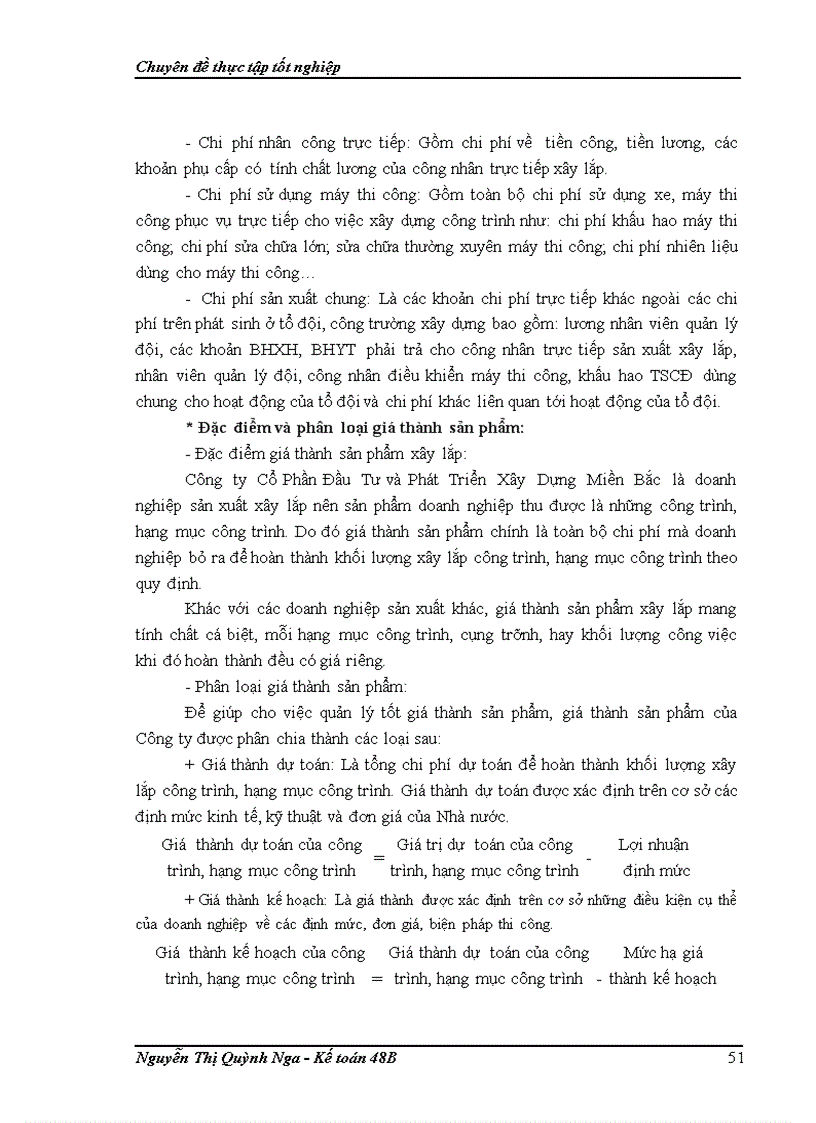 Chuyên đề thực tập tốt nghiệp

- Chi phí nhân công trực tiếp: Gồm chi phí về tiền công, tiền lương, các khoản phụ cấp có tính chất lương của công nhân trực tiếp xây lắp.

- Chi phí sử dụng máy thi công: Gồm toàn bộ chi phí sử dụng xe, máy thi công phục vụ trực tiếp cho việc xây dựng công trình như: chi phí khấu hao máy thi công; chi phí sửa chữa lớn; sửa chữa thường xuyên máy thi công; chi phí nhiên liệu dùng cho máy thi công…

- Chi phí sản xuất chung: Là các khoản chi phí trực tiếp khác ngoài các chi phí trên phát sinh ở tổ đội, công trường xây dựng bao gồm: lương nhân viên quản lý đội, các khoản BHXH, BHYT phải trả cho công nhân trực tiếp sản xuất xây lắp, nhân viên quản lý đội, công nhân điều khiển máy thi công, khấu hao TSCĐ dùng chung cho hoạt động của tổ đội và chi phí khác liên quan tới hoạt động của tổ đội.

* Đặc điểm và phân loại giá thành sản phẩm:

- Đặc điểm giá thành sản phẩm xây lắp:

Công ty Cổ Phần Đầu Tư và Phát Triển Xây Dựng Miền Bắc là doanh nghiệp sản xuất xây lắp nên sản phẩm doanh nghiệp thu được là những công trình, hạng mục công trình. Do đó giá thành sản phẩm chính là toàn bộ chi phí mà doanh nghiệp bỏ ra để hoàn thành khối lượng xây lắp công trình, hạng mục công trình theo quy định.

Khác với các doanh nghiệp sản xuất khác, giá thành sản phẩm xây lắp mang tính chất cá biệt, mỗi hạng mục công trình, cụng trỡnh, hay khối lượng công việc khi đó hoàn thành đều có giá riêng.

- Phân loại giá thành sản phẩm:

Để giúp cho việc quản lý tốt giá thành sản phẩm, giá thành sản phẩm của Công ty được phân chia thành các loại sau:

+ Giá thành dự toán: Là tổng chi phí dự toán để hoàn thành khối lượng xây lắp công trình, hạng mục công trình. Giá thành dự toán được xác định trên cơ sở các định mức kinh tế, kỹ thuật và đơn giá của Nhà nước.

Giá thành dự toán của công trình, hạng mục công trình = Giá trị dự toán của công trình, hạng mục công trình - Lợi nhuận định mức

+ Giá thành kế hoạch: Là giá thành được xác định trên cơ sở những điều kiện cụ thể của doanh nghiệp về các định mức, đơn giá, biện pháp thi công.

Giá thành kế hoạch của công trình, hạng mục công trình = Giá thành dự toán của công trình, hạng mục công trình - Mức hạ giá thành kế hoạch

Nguyễn Thị Quỳnh Nga - Kế toán 48B 51